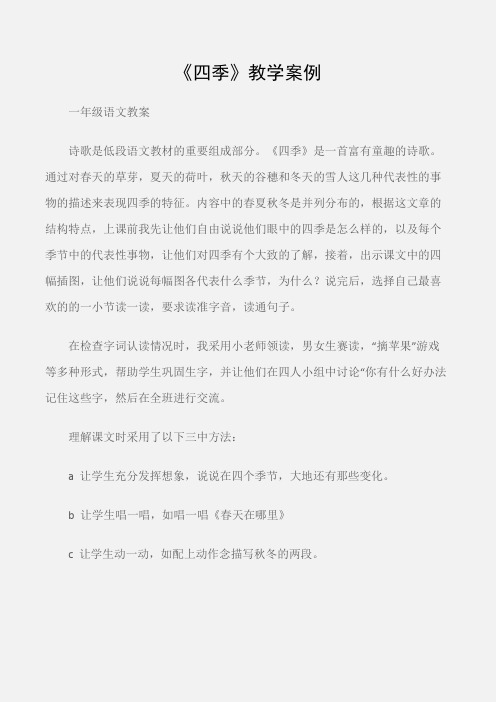 《四季》教学案例

一年级语文教案

诗歌是低段语文教材的重要组成部分。《四季》是一首富有童趣的诗歌。通过对春天的草芽，夏天的荷叶，秋天的谷穗和冬天的雪人这几种代表性的事物的描述来表现四季的特征。内容中的春夏秋冬是并列分布的，根据这文章的结构特点，上课前我先让他们自由说说他们眼中的四季是怎么样的，以及每个季节中的代表性事物，让他们对四季有个大致的了解，接着，出示课文中的四幅插图，让他们说说每幅图各代表什么季节，为什么？说完后，选择自己最喜欢的的一小节读一读，要求读准字音，读通句子。

在检查字词认读情况时，我采用小老师领读，男女生赛读，“摘苹果”游戏等多种形式，帮助学生巩固生字，并让他们在四人小组中讨论“你有什么好办法记住这些字，然后在全班进行交流。

理解课文时采用了以下三中方法：

a 让学生充分发挥想象，说说在四个季节，大地还有那些变化。

b 让学生唱一唱，如唱一唱《春天在哪里》

c 让学生动一动，如配上动作念描写秋冬的两段。